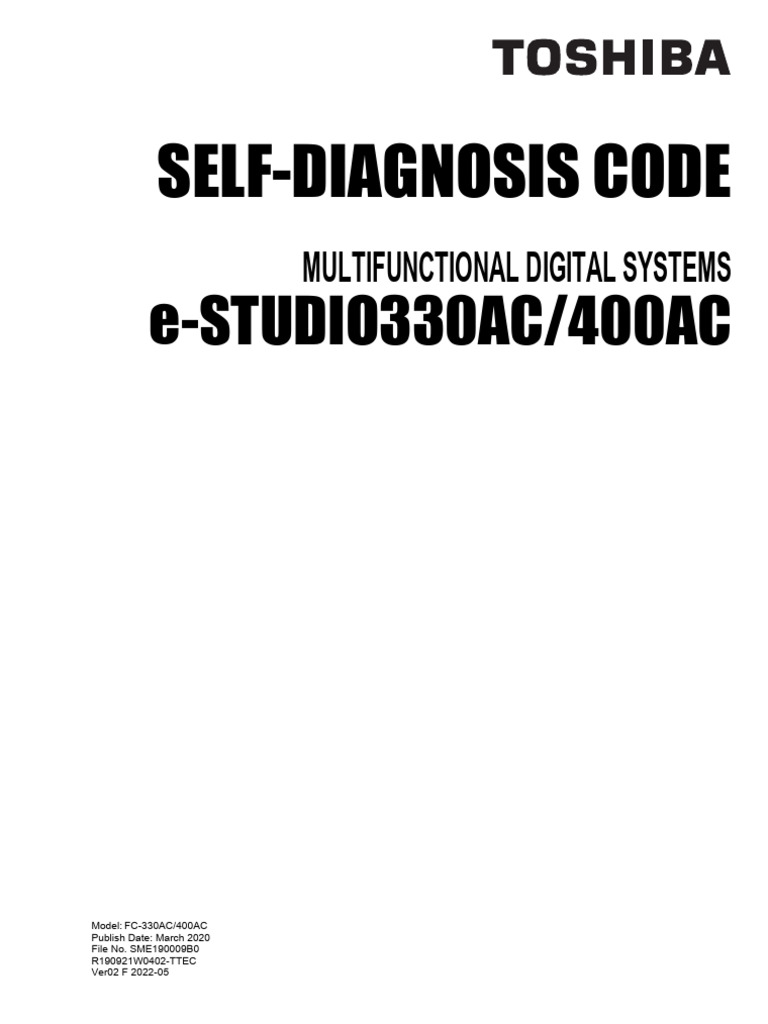 TOSHIBA

SELF-DIAGNOSIS CODE

MULTIFUNCTIONAL DIGITAL SYSTEMS
e-STUDIO330AC/400AC

Model: FC-330AC/400AC
Publish Date: March 2020
File No. SME190009B0
R190921W0402-TTEC
Ver02 F 2022-05